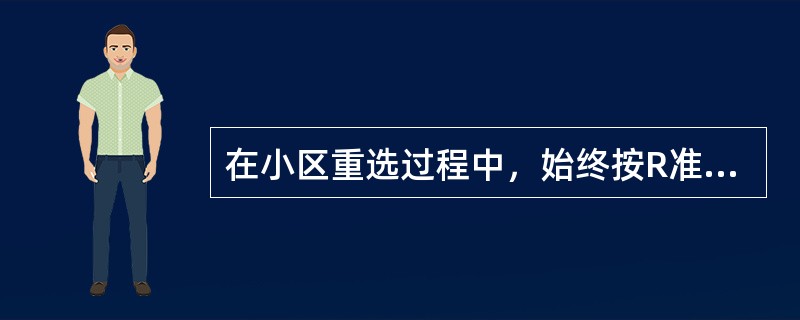 在小区重选过程中，始终按R准...